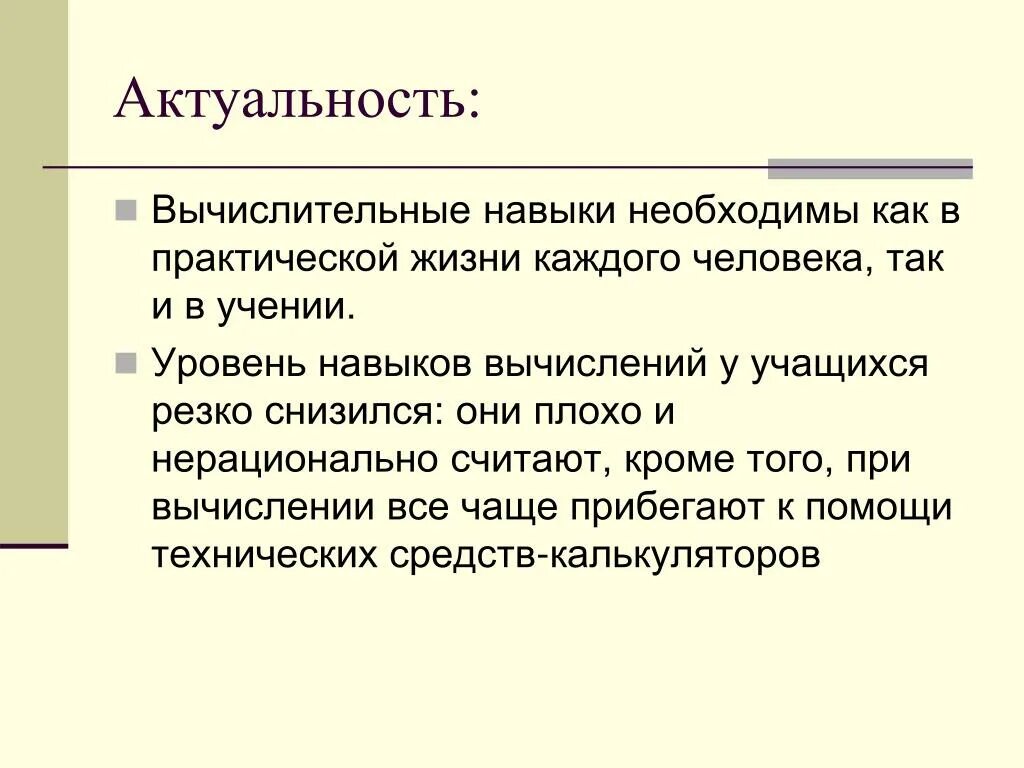 Актуальность:

Вычислительные навыки необходимы как в практической жизни каждого человека, так и в учении.

Уровень навыков вычислений у учащихся резко снизился: они плохо и нерационально считают, кроме того, при вычислении все чаще прибегают к помощи технических средств-калькуляторов